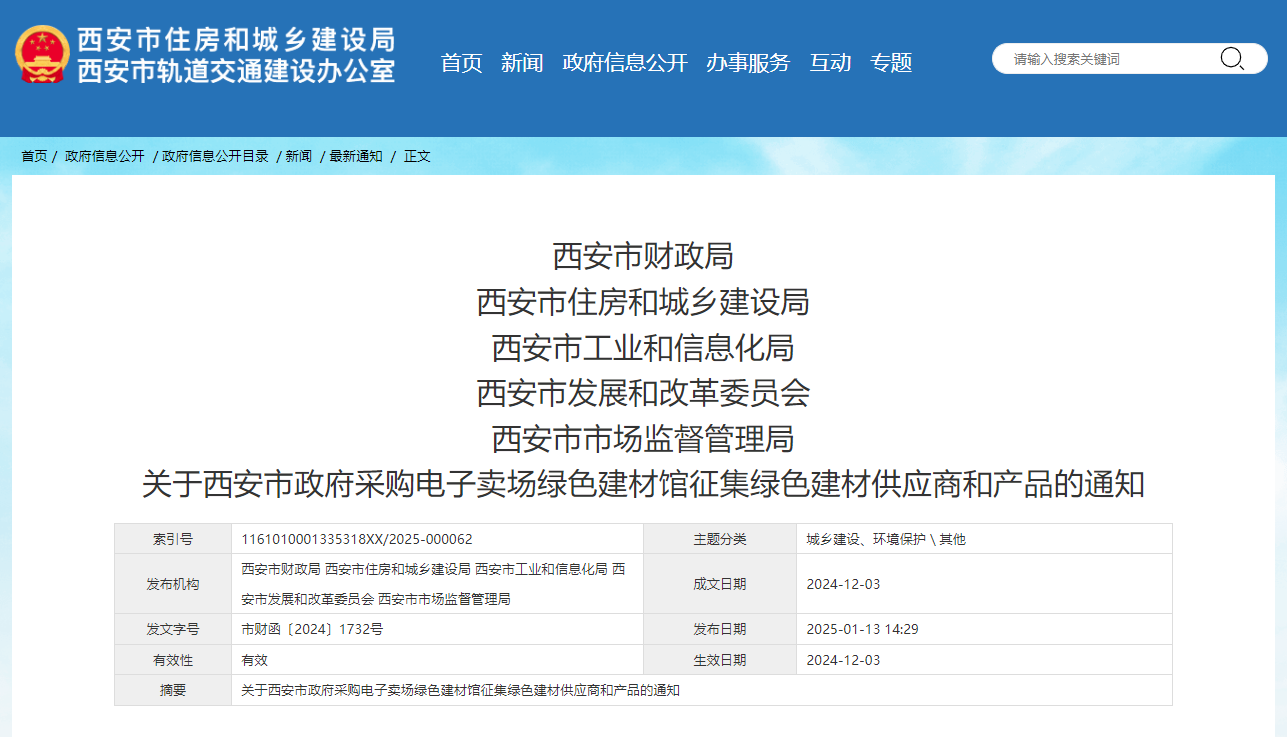 西安市住房和城乡建设局
西安市轨道交通建设办公室

首页 新闻 政府信息公开 办事服务 互动 专题

请输入搜索关键词

首页 / 政府信息公开 / 政府信息公开目录 / 新闻 / 最新通知 / 正文

西安市财政局
西安市住房和城乡建设局
西安市工业和信息化局
西安市发展和改革委员会
西安市市场监督管理局
关于西安市政府采购电子卖场绿色建材馆征集绿色建材供应商和产品的通知

| 索引号 | 1161010001335318XX/2025-000062 | 主题分类 | 城乡建设、环境保护 \ 其他 |
|---|---|---|---|
| 发布机构 | 西安市财政局 西安市住房和城乡建设局 西安市工业和信息化局 西安市发展和改革委员会 西安市市场监督管理局 | 成文日期 | 2024-12-03 |
| 发文字号 | 市财函〔2024〕1732号 | 发布日期 | 2025-01-13 14:29 |
| 有效性 | 有效 | 生效日期 | 2024-12-03 |
| 摘要 | 关于西安市政府采购电子卖场绿色建材馆征集绿色建材供应商和产品的通知 | | |